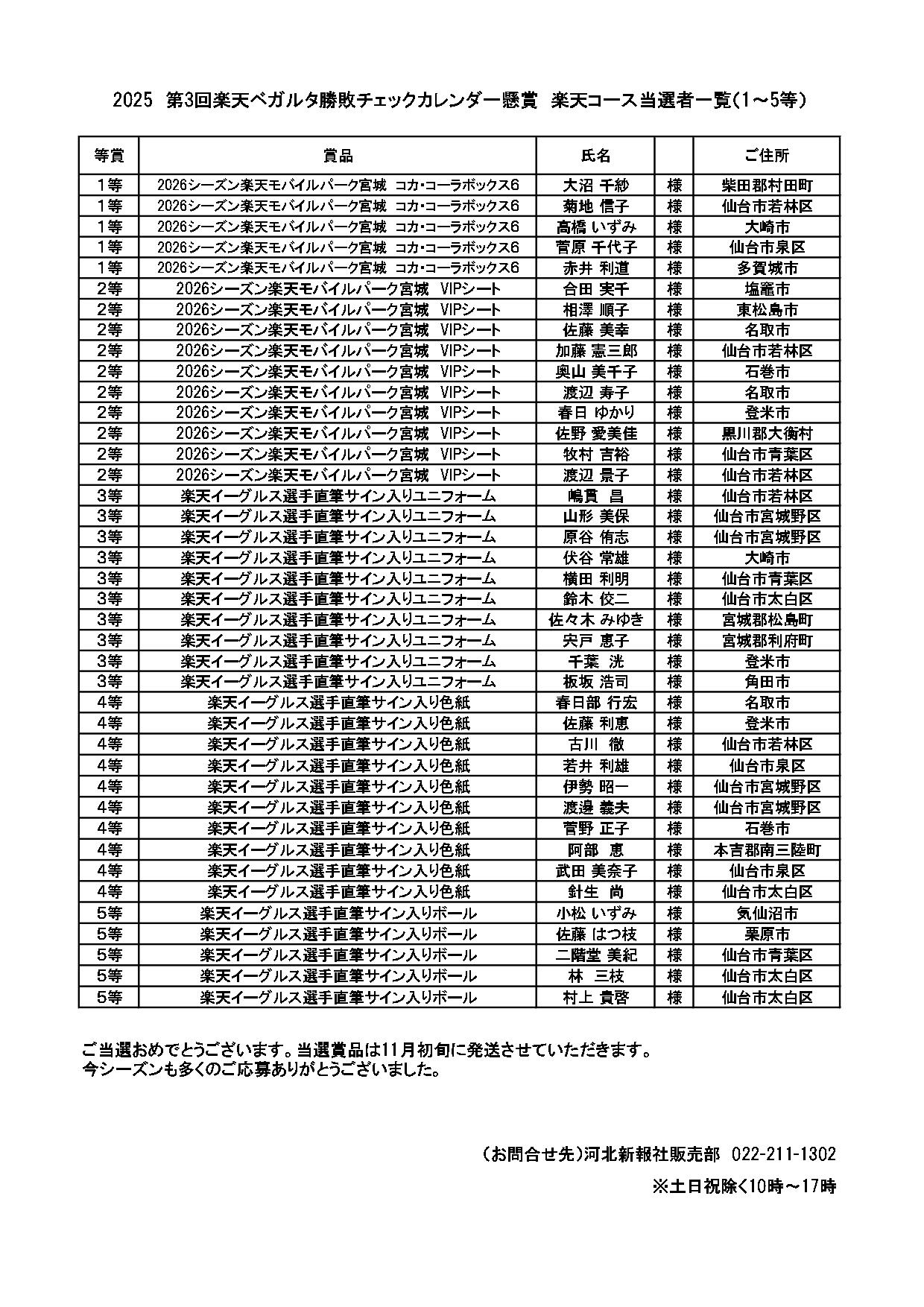 2025 第3回楽天ベガルタ勝敗チェックカレンダー懸賞 楽天コース当選者一覧(1～5等)

| 等賞 | 賞品 | 氏名 | | ご住所 |
|---|---|---|---|---|
| 1等 | 2026シーズン楽天モバイルパーク宮城 コカ･コーラボックス6 | 大沼 千紗 | 様 | 柴田郡村田町 |
| 1等 | 2026シーズン楽天モバイルパーク宮城 コカ･コーラボックス6 | 菊地 信子 | 様 | 仙台市若林区 |
| 1等 | 2026シーズン楽天モバイルパーク宮城 コカ･コーラボックス6 | 高橋 いずみ | 様 | 大崎市 |
| 1等 | 2026シーズン楽天モバイルパーク宮城 コカ･コーラボックス6 | 菅原 千代子 | 様 | 仙台市泉区 |
| 1等 | 2026シーズン楽天モバイルパーク宮城 コカ･コーラボックス6 | 赤井 利道 | 様 | 多賀城市 |
| 2等 | 2026シーズン楽天モバイルパーク宮城 VIPシート | 合田 実千 | 様 | 塩竈市 |
| 2等 | 2026シーズン楽天モバイルパーク宮城 VIPシート | 相澤 順子 | 様 | 東松島市 |
| 2等 | 2026シーズン楽天モバイルパーク宮城 VIPシート | 佐藤 美幸 | 様 | 名取市 |
| 2等 | 2026シーズン楽天モバイルパーク宮城 VIPシート | 加藤 憲三郎 | 様 | 仙台市若林区 |
| 2等 | 2026シーズン楽天モバイルパーク宮城 VIPシート | 奥山 美千子 | 様 | 石巻市 |
| 2等 | 2026シーズン楽天モバイルパーク宮城 VIPシート | 渡辺 寿子 | 様 | 名取市 |
| 2等 | 2026シーズン楽天モバイルパーク宮城 VIPシート | 春日 ゆかり | 様 | 登米市 |
| 2等 | 2026シーズン楽天モバイルパーク宮城 VIPシート | 佐野 愛美佳 | 様 | 黒川郡大衡村 |
| 2等 | 2026シーズン楽天モバイルパーク宮城 VIPシート | 牧村 吉裕 | 様 | 仙台市青葉区 |
| 2等 | 2026シーズン楽天モバイルパーク宮城 VIPシート | 渡辺 景子 | 様 | 仙台市若林区 |
| 3等 | 楽天イーグルス選手直筆サイン入りユニフォーム | 嶋貫 昌 | 様 | 仙台市若林区 |
| 3等 | 楽天イーグルス選手直筆サイン入りユニフォーム | 山形 美保 | 様 | 仙台市宮城野区 |
| 3等 | 楽天イーグルス選手直筆サイン入りユニフォーム | 原谷 侑志 | 様 | 仙台市宮城野区 |
| 3等 | 楽天イーグルス選手直筆サイン入りユニフォーム | 伏谷 常雄 | 様 | 大崎市 |
| 3等 | 楽天イーグルス選手直筆サイン入りユニフォーム | 横田 利明 | 様 | 仙台市青葉区 |
| 3等 | 楽天イーグルス選手直筆サイン入りユニフォーム | 鈴木 佼二 | 様 | 仙台市太白区 |
| 3等 | 楽天イーグルス選手直筆サイン入りユニフォーム | 佐々木 みゆき | 様 | 宮城郡松島町 |
| 3等 | 楽天イーグルス選手直筆サイン入りユニフォーム | 宍戸 恵子 | 様 | 宮城郡利府町 |
| 3等 | 楽天イーグルス選手直筆サイン入りユニフォーム | 千葉 洸 | 様 | 登米市 |
| 3等 | 楽天イーグルス選手直筆サイン入りユニフォーム | 板坂 浩司 | 様 | 角田市 |
| 4等 | 楽天イーグルス選手直筆サイン入り色紙 | 春日部 行宏 | 様 | 名取市 |
| 4等 | 楽天イーグルス選手直筆サイン入り色紙 | 佐藤 利恵 | 様 | 登米市 |
| 4等 | 楽天イーグルス選手直筆サイン入り色紙 | 古川 徹 | 様 | 仙台市若林区 |
| 4等 | 楽天イーグルス選手直筆サイン入り色紙 | 若井 利雄 | 様 | 仙台市泉区 |
| 4等 | 楽天イーグルス選手直筆サイン入り色紙 | 伊勢 昭一 | 様 | 仙台市宮城野区 |
| 4等 | 楽天イーグルス選手直筆サイン入り色紙 | 渡邊 義夫 | 様 | 仙台市宮城野区 |
| 4等 | 楽天イーグルス選手直筆サイン入り色紙 | 菅野 正子 | 様 | 石巻市 |
| 4等 | 楽天イーグルス選手直筆サイン入り色紙 | 阿部 恵 | 様 | 本吉郡南三陸町 |
| 4等 | 楽天イーグルス選手直筆サイン入り色紙 | 武田 美奈子 | 様 | 仙台市泉区 |
| 4等 | 楽天イーグルス選手直筆サイン入り色紙 | 針生 尚 | 様 | 仙台市太白区 |
| 5等 | 楽天イーグルス選手直筆サイン入りボール | 小松 いずみ | 様 | 気仙沼市 |
| 5等 | 楽天イーグルス選手直筆サイン入りボール | 佐藤 はつ枝 | 様 | 栗原市 |
| 5等 | 楽天イーグルス選手直筆サイン入りボール | 二階堂 美紀 | 様 | 仙台市青葉区 |
| 5等 | 楽天イーグルス選手直筆サイン入りボール | 林 三枝 | 様 | 仙台市太白区 |
| 5等 | 楽天イーグルス選手直筆サイン入りボール | 村上 貴啓 | 様 | 仙台市太白区 |

ご当選おめでとうございます。当選賞品は11月初旬に発送させていただきます。
今シーズンも多くのご応募ありがとうございました。

（お問合せ先）河北新報社販売部 022-211-1302
※土日祝除く10時～17時